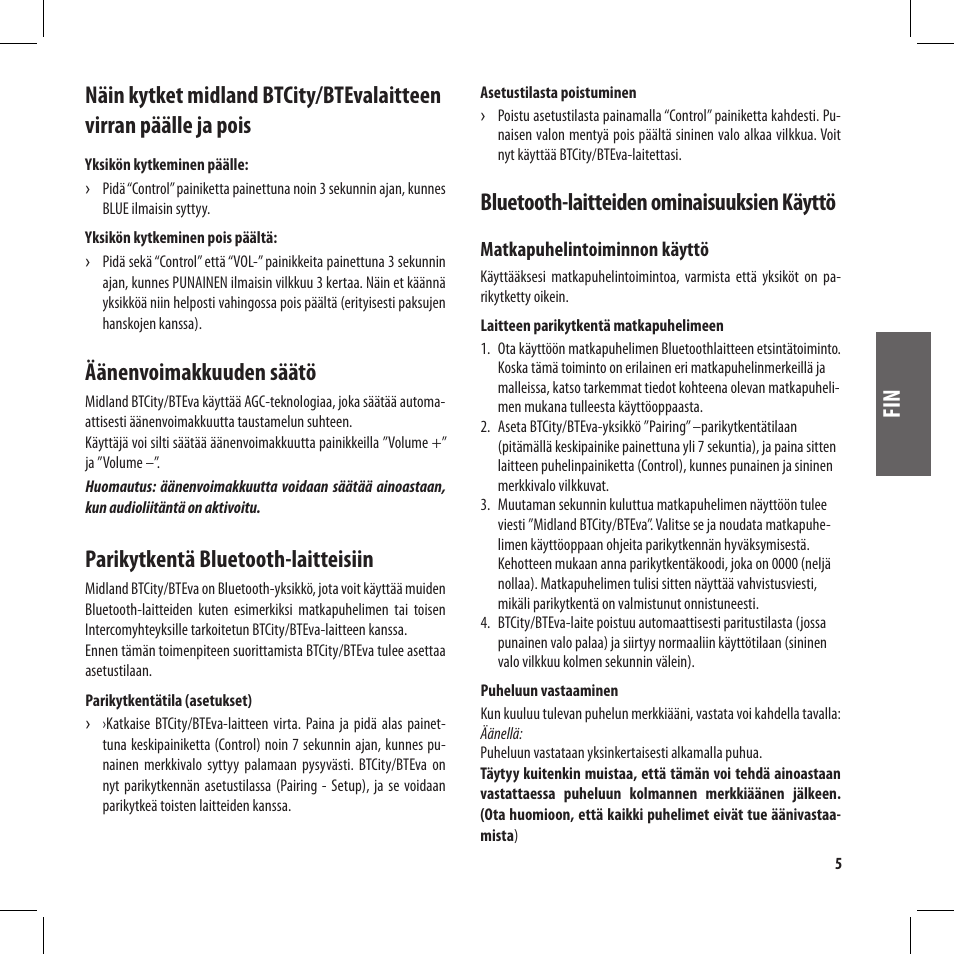 Näin kytket midland BTCity/BTEvalaitteen virran päälle ja pois

Yksikön kytkeminen päälle:

› Pidä "Control" painiketta painettuna noin 3 sekunnin ajan, kunnes BLUE ilmaisin syttyy.

Yksikön kytkeminen pois päältä:

› Pidä sekä "Control" että "VOL-" painikkeita painettuna 3 sekunnin ajan, kunnes PUNAINEN ilmaisin vilkkuu 3 kertaa. Näin et käännä yksikköä niin helposti vahingossa pois päältä (erityisesti paksujen hanskojen kanssa).

Äänenvoimakkuuden säätö

Midland BTCity/BTEva käyttää AGC-teknologiaa, joka säätää automaattisesti äänenvoimakkuutta taustamelun suhteen.
Käyttäjä voi silti säätää äänenvoimakkuutta painikkeilla "Volume +" ja "Volume –".
Huomautus: äänenvoimakkuutta voidaan säätää ainoastaan, kun audioliitäntä on aktivoitu.

Parikytkentä Bluetooth-laitteisiin

Midland BTCity/BTEva on Bluetooth-yksikkö, jota voit käyttää muiden Bluetooth-laitteiden kuten esimerkiksi matkapuhelimen tai toisen Intercomyhteyksille tarkoitetun BTCity/BTEva-laitteen kanssa.
Ennen tämän toimenpiteen suorittamista BTCity/BTEva tulee asettaa asetustilaan.

Parikytkentätila (asetukset)

› ›Katkaise BTCity/BTEva-laitteen virta. Paina ja pidä alas painettuna keskipainiketta (Control) noin 7 sekunnin ajan, kunnes punainen merkkivalo syttyy palamaan pysyvästi. BTCity/BTEva on nyt parikytkennän asetustilassa (Pairing - Setup), ja se voidaan parikytkeä toisten laitteiden kanssa.

Asetustilasta poistuminen

› Poistu asetustilasta painamalla "Control" painiketta kahdesti. Punaisen valon mentyä pois päältä sininen valo alkaa vilkkua. Voit nyt käyttää BTCity/BTEva-laitettasi.

Bluetooth-laitteiden ominaisuuksien Käyttö

Matkapuhelintoiminnon käyttö

Käyttääksesi matkapuhelintoimintoa, varmista että yksiköt on parikytketty oikein.

Laitteen parikytkentä matkapuhelimeen

1. Ota käyttöön matkapuhelimen Bluetoothlaitteen etsintätoiminto. Koska tämä toiminto on erilainen eri matkapuhelinmerkeillä ja malleissa, katso tarkemmat tiedot kohteena olevan matkapuhelimen mukana tulleesta käyttöoppaasta.
2. Aseta BTCity/BTEva-yksikkö "Pairing" –parikytkentätilaan (pitämällä keskipainike painettuna yli 7 sekuntia), ja paina sitten laitteen puhelinpainiketta (Control), kunnes punainen ja sininen merkkivalo vilkkuvat.
3. Muutaman sekunnin kuluttua matkapuhelimen näyttöön tulee viesti "Midland BTCity/BTEva". Valitse se ja noudata matkapuhelimen käyttöoppaan ohjeita parikytkennän hyväksymisestä. Kehotteen mukaan anna parikytkentäkoodi, joka on 0000 (neljä nollaa). Matkapuhelimen tulisi sitten näyttää vahvistusviesti, mikäli parikytkentä on valmistunut onnistuneesti.
4. BTCity/BTEva-laite poistuu automaattisesti paritustilasta (jossa punainen valo palaa) ja siirtyy normaaliin käyttötilaan (sininen valo vilkkuu kolmen sekunnin välein).

Puheluun vastaaminen

Kun kuuluu tulevan puhelun merkkiääni, vastata voi kahdella tavalla:
Äänellä:
Puheluun vastataan yksinkertaisesti alkamalla puhua.
Täytyy kuitenkin muistaa, että tämän voi tehdä ainoastaan vastattaessa puheluun kolmannen merkkiäänen jälkeen. (Ota huomioon, että kaikki puhelimet eivät tue äänivastaamista)

FIN

5